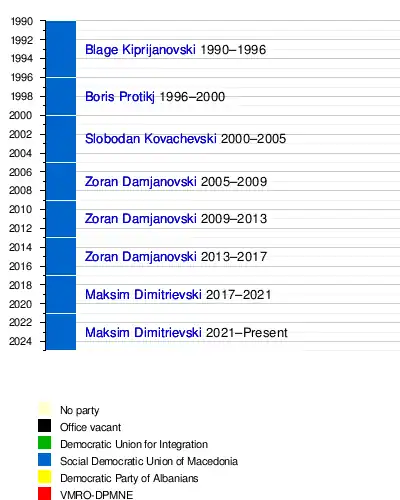 1990
1992
1994
1996
1998
2000
2002
2004
2006
2008
2010
2012
2014
2016
2018
2020
2022
2024

Blage Kiprijanovski 1990–1996
Boris Protikj 1996–2000
Slobodan Kovachevski 2000–2005
Zoran Damjanovski 2005–2009
Zoran Damjanovski 2009–2013
Zoran Damjanovski 2013–2017
Maksim Dimitrievski 2017–2021
Maksim Dimitrievski 2021–Present

No party
Office vacant
Democratic Union for Integration
Social Democratic Union of Macedonia
Democratic Party of Albanians
VMRO-DPMNE